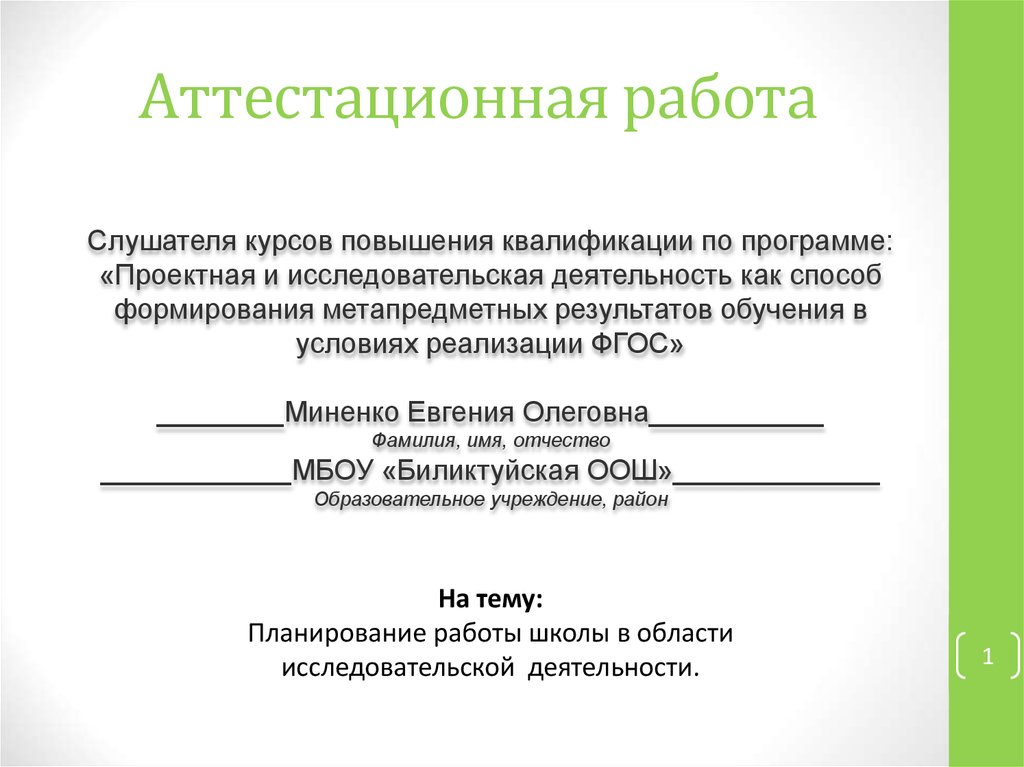 Аттестационная работа

Слушателя курсов повышения квалификации по программе: «Проектная и исследовательская деятельность как способ формирования метапредметных результатов обучения в условиях реализации ФГОС»

________Миненко Евгения Олеговна___________
Фамилия, имя, отчество
____________МБОУ «Биликтуйская ООШ»_____________
Образовательное учреждение, район

На тему:
Планирование работы школы в области исследовательской деятельности.

1